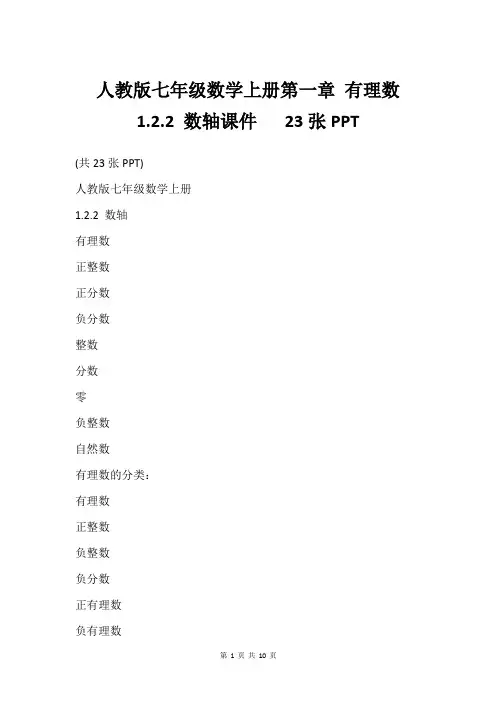 人教版七年级数学上册第一章 有理数
1.2.2 数轴课件 23 张 PPT

(共 23 张 PPT)

人教版七年级数学上册

1.2.2 数轴

有理数

正整数

正分数

负分数

整数

分数

零

负整数

自然数

有理数的分类：

有理数

正整数

负整数

负分数

正有理数

负有理数

第 1 页 共 10 页